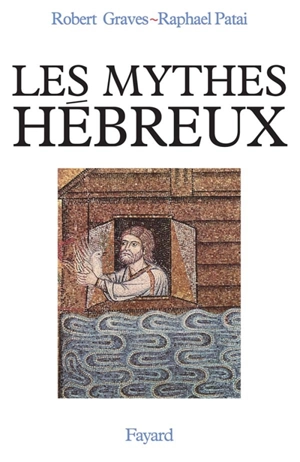 Robert Graves~Raphael Patai

LES MYTHES HÉBREUX

Fayard